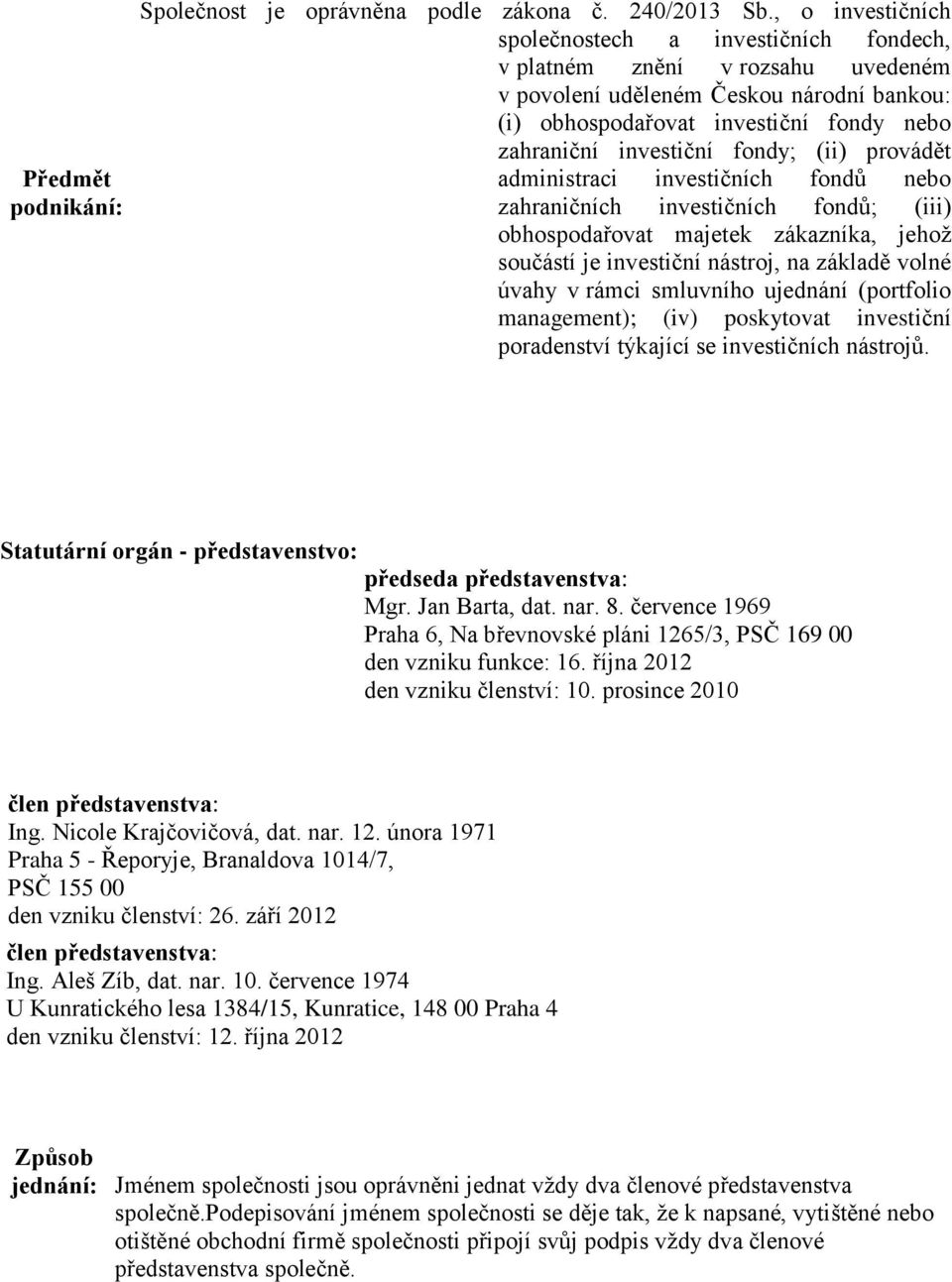 Předmět podnikání:

Společnost je oprávněna podle zákona č. 240/2013 Sb., o investičních společnostech a investičních fondech, v platném znění v rozsahu uvedeném v povolení uděleném Českou národní bankou: (i) obhospodařovat investiční fondy nebo zahraniční investiční fondy; (ii) provádět administraci investičních fondů nebo zahraničních investičních fondů; (iii) obhospodařovat majetek zákazníka, jehož součástí je investiční nástroj, na základě volné úvahy v rámci smluvního ujednání (portfolio management); (iv) poskytovat investiční poradenství týkající se investičních nástrojů.

Statutární orgán - představenstvo:

předseda představenstva:
Mgr. Jan Barta, dat. nar. 8. července 1969
Praha 6, Na břevnovské pláni 1265/3, PSČ 169 00
den vzniku funkce: 16. října 2012
den vzniku členství: 10. prosince 2010

člen představenstva:
Ing. Nicole Krajčovičová, dat. nar. 12. února 1971
Praha 5 - Řeporyje, Branaldova 1014/7, PSČ 155 00
den vzniku členství: 26. září 2012

člen představenstva:
Ing. Aleš Zíb, dat. nar. 10. července 1974
U Kunratického lesa 1384/15, Kunratice, 148 00 Praha 4
den vzniku členství: 12. října 2012

Způsob jednání: Jménem společnosti jsou oprávněni jednat vždy dva členové představenstva společně.Podepisování jménem společnosti se děje tak, že k napsané, vytištěné nebo otištěné obchodní firmě společnosti připojí svůj podpis vždy dva členové představenstva společně.